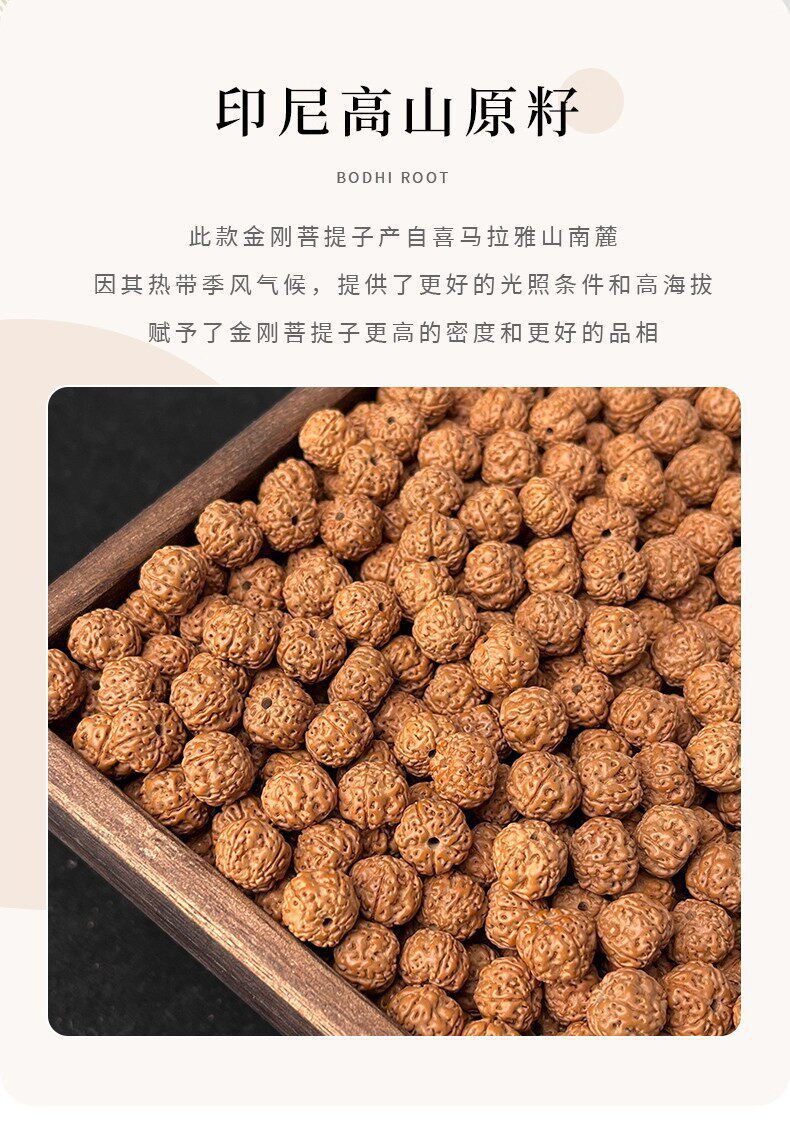 印尼高山原籽

BODHI ROOT

此款金刚菩提子产自喜马拉雅山南麓

因其热带季风气候，提供了更好的光照条件和高海拔

赋予了金刚菩提子更高的密度和更好的品相